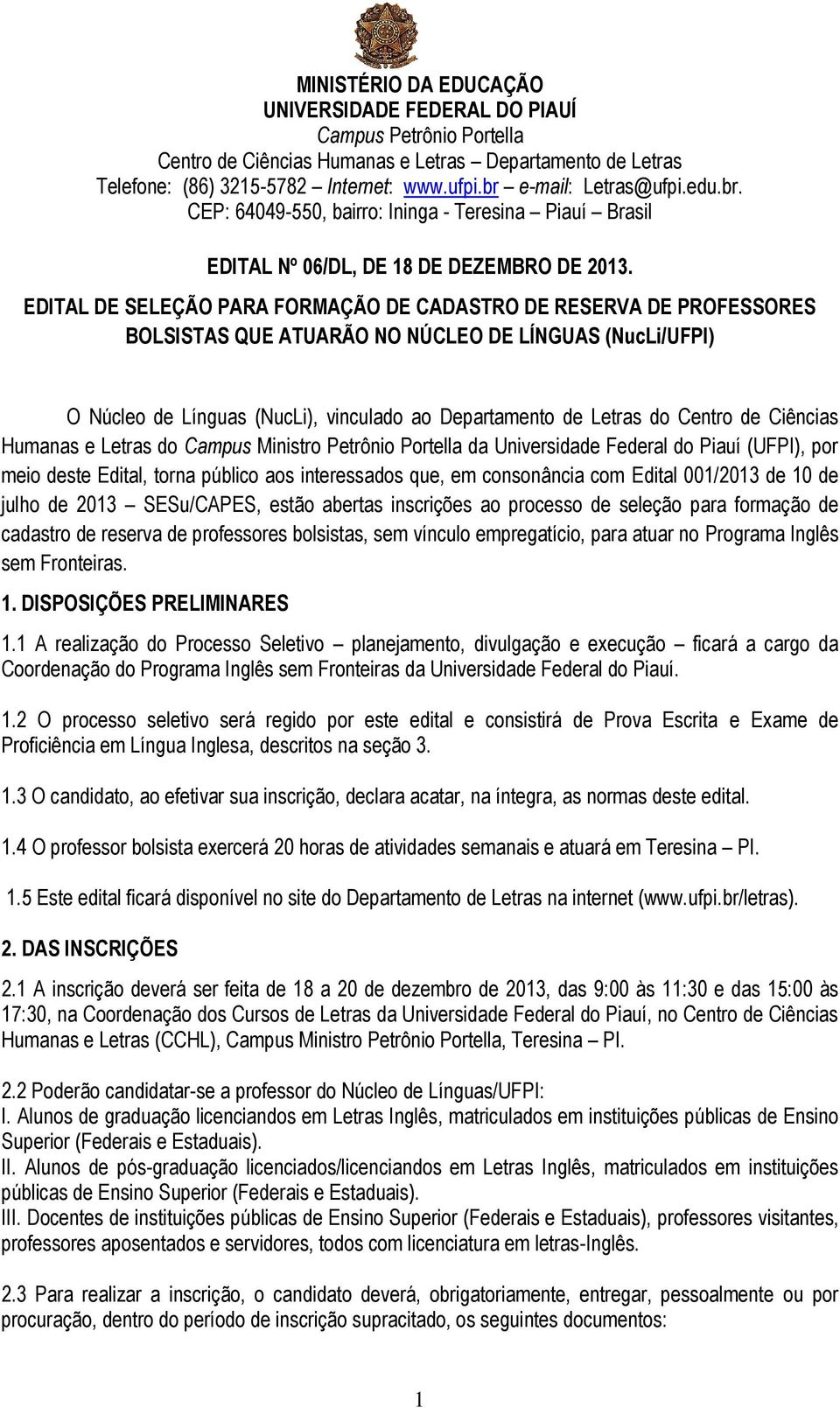 MINISTÉRIO DA EDUCAÇÃO
UNIVERSIDADE FEDERAL DO PIAUÍ
Campus Petrônio Portella
Centro de Ciências Humanas e Letras – Departamento de Letras
Telefone: (86) 3215-5782 – Internet: www.ufpi.br – e-mail: Letras@ufpi.edu.br.
CEP: 64049-550, bairro: Ininga - Teresina – Piauí – Brasil

EDITAL Nº 06/DL, DE 18 DE DEZEMBRO DE 2013.

EDITAL DE SELEÇÃO PARA FORMAÇÃO DE CADASTRO DE RESERVA DE PROFESSORES BOLSISTAS QUE ATUARÃO NO NÚCLEO DE LÍNGUAS (NucLi/UFPI)

O Núcleo de Línguas (NucLi), vinculado ao Departamento de Letras do Centro de Ciências Humanas e Letras do Campus Ministro Petrônio Portella da Universidade Federal do Piauí (UFPI), por meio deste Edital, torna público aos interessados que, em consonância com Edital 001/2013 de 10 de julho de 2013 – SESu/CAPES, estão abertas inscrições ao processo de seleção para formação de cadastro de reserva de professores bolsistas, sem vínculo empregatício, para atuar no Programa Inglês sem Fronteiras.

1. DISPOSIÇÕES PRELIMINARES

1.1 A realização do Processo Seletivo – planejamento, divulgação e execução – ficará a cargo da Coordenação do Programa Inglês sem Fronteiras da Universidade Federal do Piauí.

1.2 O processo seletivo será regido por este edital e consistirá de Prova Escrita e Exame de Proficiência em Língua Inglesa, descritos na seção 3.

1.3 O candidato, ao efetivar sua inscrição, declara acatar, na íntegra, as normas deste edital.

1.4 O professor bolsista exercerá 20 horas de atividades semanais e atuará em Teresina – PI.

1.5 Este edital ficará disponível no site do Departamento de Letras na internet (www.ufpi.br/letras).

2. DAS INSCRIÇÕES

2.1 A inscrição deverá ser feita de 18 a 20 de dezembro de 2013, das 9:00 às 11:30 e das 15:00 às 17:30, na Coordenação dos Cursos de Letras da Universidade Federal do Piauí, no Centro de Ciências Humanas e Letras (CCHL), Campus Ministro Petrônio Portella, Teresina – PI.

2.2 Poderão candidatar-se a professor do Núcleo de Línguas/UFPI:
I. Alunos de graduação licenciandos em Letras Inglês, matriculados em instituições públicas de Ensino Superior (Federais e Estaduais).
II. Alunos de pós-graduação licenciados/licenciandos em Letras Inglês, matriculados em instituições públicas de Ensino Superior (Federais e Estaduais).
III. Docentes de instituições públicas de Ensino Superior (Federais e Estaduais), professores visitantes, professores aposentados e servidores, todos com licenciatura em letras-Inglês.

2.3 Para realizar a inscrição, o candidato deverá, obrigatoriamente, entregar, pessoalmente ou por procuração, dentro do período de inscrição supracitado, os seguintes documentos:

1